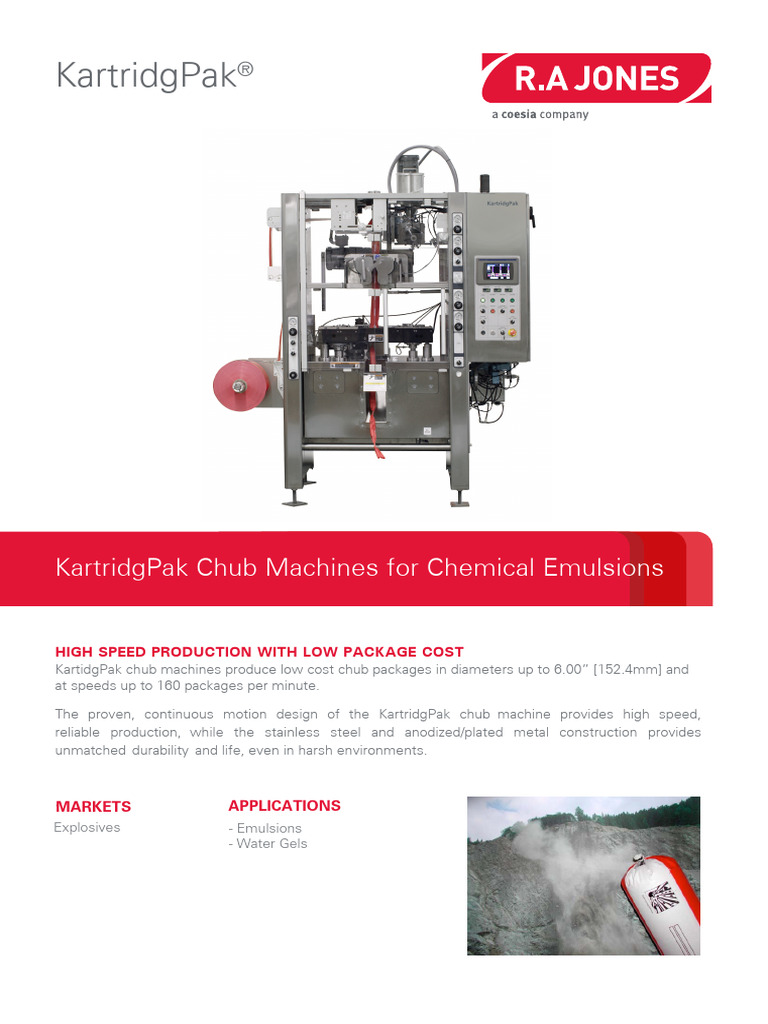 KartridgPak®

R.A JONES
a coesia company

KartridgPak

KartridgPak Chub Machines for Chemical Emulsions

HIGH SPEED PRODUCTION WITH LOW PACKAGE COST
KartidgPak chub machines produce low cost chub packages in diameters up to 6.00" [152.4mm] and at speeds up to 160 packages per minute.

The proven, continuous motion design of the KartridgPak chub machine provides high speed, reliable production, while the stainless steel and anodized/plated metal construction provides unmatched durability and life, even in harsh environments.

MARKETS
Explosives

APPLICATIONS
- Emulsions
- Water Gels